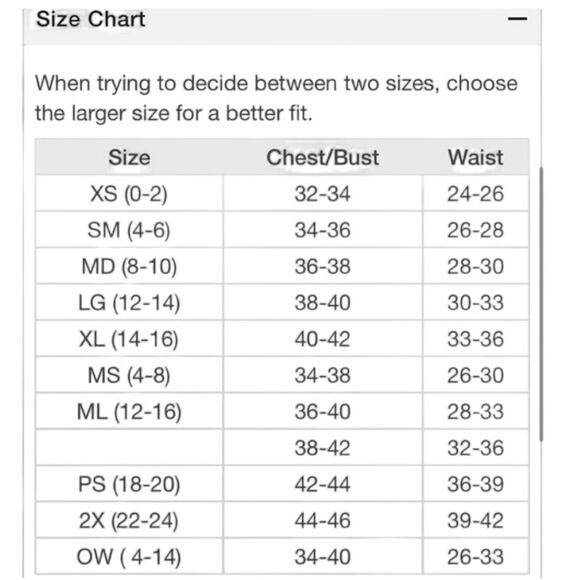 Size Chart —

When trying to decide between two sizes, choose the larger size for a better fit.

| Size | Chest/Bust | Waist |
|---|---|---|
| XS (0-2) | 32-34 | 24-26 |
| SM (4-6) | 34-36 | 26-28 |
| MD (8-10) | 36-38 | 28-30 |
| LG (12-14) | 38-40 | 30-33 |
| XL (14-16) | 40-42 | 33-36 |
| MS (4-8) | 34-38 | 26-30 |
| ML (12-16) | 36-40 | 28-33 |
| | 38-42 | 32-36 |
| PS (18-20) | 42-44 | 36-39 |
| 2X (22-24) | 44-46 | 39-42 |
| OW ( 4-14) | 34-40 | 26-33 |